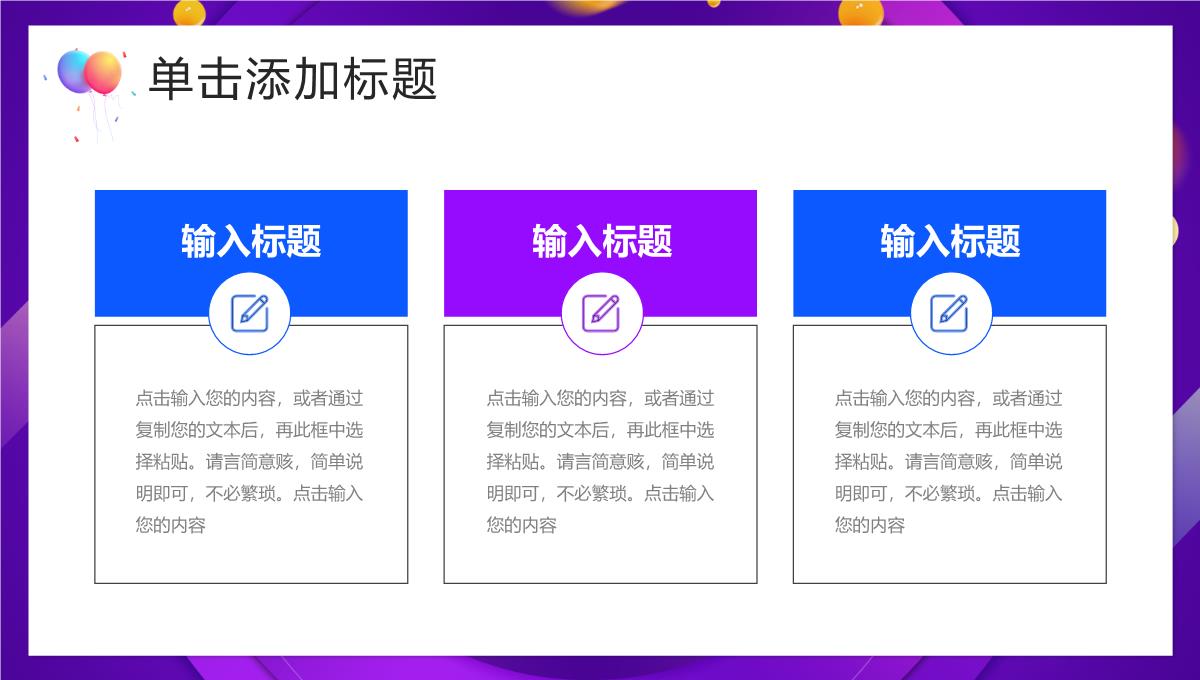 单击添加标题

输入标题

点击输入您的内容，或者通过复制您的文本后，再此框中选择粘贴。请言简意赅，简单说明即可，不必繁琐。点击输入您的内容

输入标题

点击输入您的内容，或者通过复制您的文本后，再此框中选择粘贴。请言简意赅，简单说明即可，不必繁琐。点击输入您的内容

输入标题

点击输入您的内容，或者通过复制您的文本后，再此框中选择粘贴。请言简意赅，简单说明即可，不必繁琐。点击输入您的内容